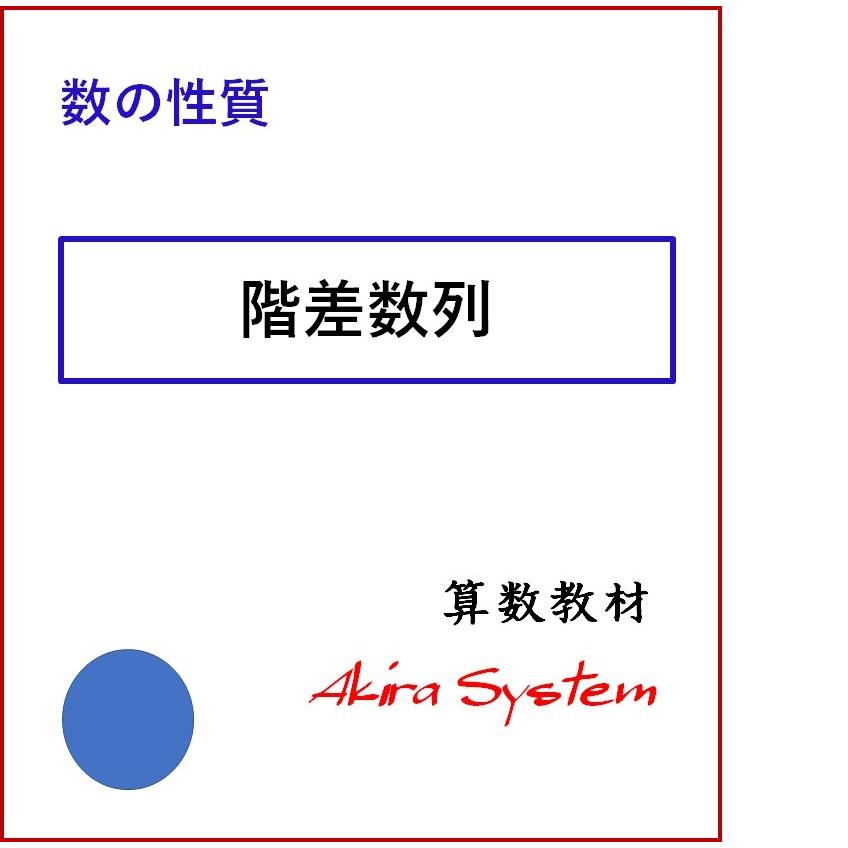 数の性質

階差数列

算数教材

Akira System